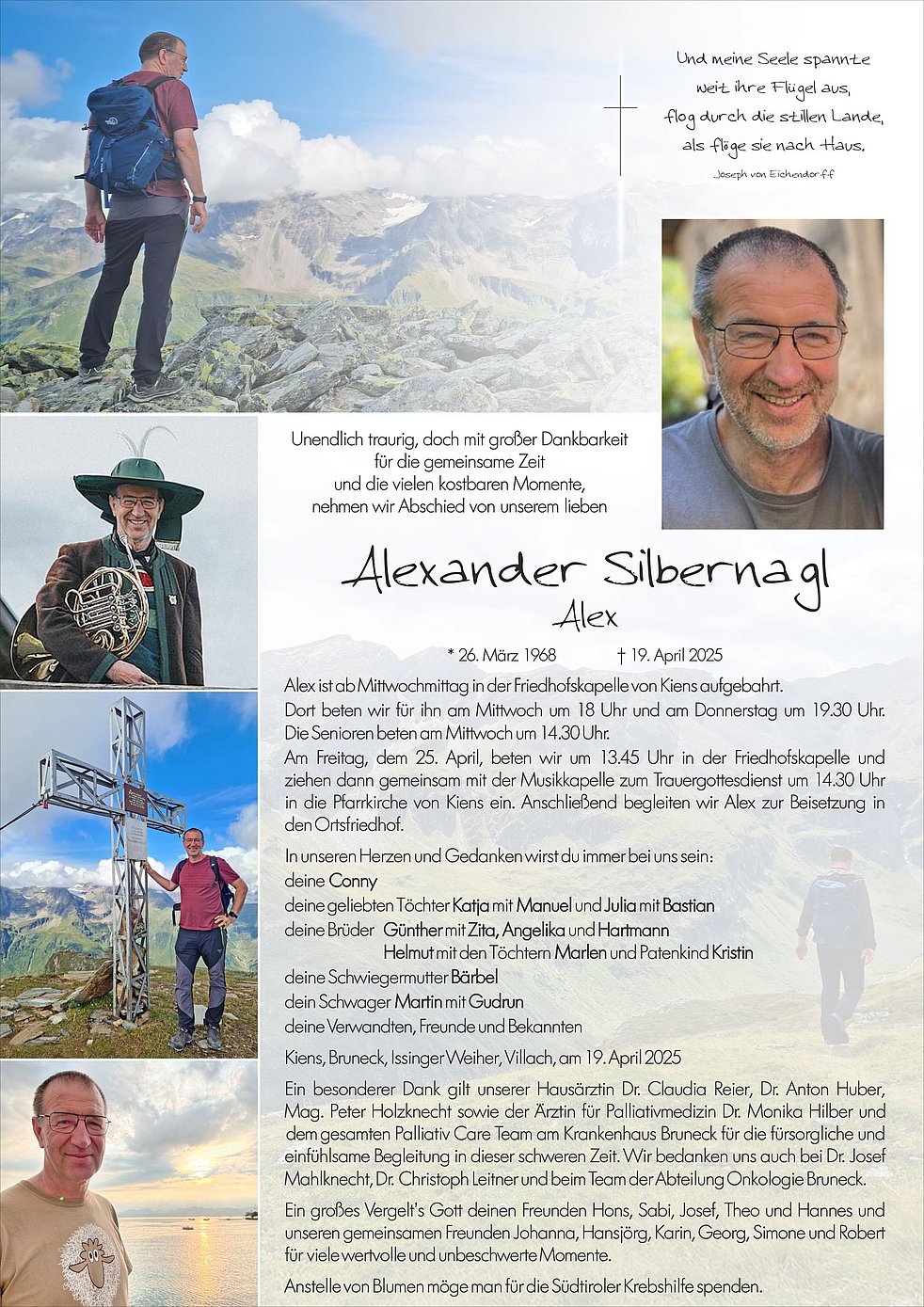 Und meine Seele spannte
weit ihre Flügel aus,
flog durch die stillen Lande,
als flöge sie nach Haus.
Joseph von Eichendorff

Unendlich traurig, doch mit großer Dankbarkeit
für die gemeinsame Zeit
und die vielen kostbaren Momente,
nehmen wir Abschied von unserem lieben

Alexander Silbernagl
Alex

* 26. März 1968 † 19. April 2025

Alex ist ab Mittwochmittag in der Friedhofskapelle von Kiens aufgebahrt.
Dort beten wir für ihn am Mittwoch um 18 Uhr und am Donnerstag um 19.30 Uhr.
Die Senioren beten am Mittwoch um 14.30 Uhr.
Am Freitag, dem 25. April, beten wir um 13.45 Uhr in der Friedhofskapelle und ziehen dann gemeinsam mit der Musikkapelle zum Trauergottesdienst um 14.30 Uhr in die Pfarrkirche von Kiens ein. Anschließend begleiten wir Alex zur Beisetzung in den Ortsfriedhof.

In unseren Herzen und Gedanken wirst du immer bei uns sein:
deine Conny
deine geliebten Töchter Katja mit Manuel und Julia mit Bastian
deine Brüder Günther mit Zita, Angelika und Hartmann
Helmut mit den Töchtern Marlen und Patenkind Kristin
deine Schwiegermutter Bärbel
dein Schwager Martin mit Gudrun
deine Verwandten, Freunde und Bekannten

Kiens, Bruneck, Issinger Weiher, Villach, am 19. April 2025

Ein besonderer Dank gilt unserer Hausärztin Dr. Claudia Reier, Dr. Anton Huber, Mag. Peter Holzknecht sowie der Ärztin für Palliativmedizin Dr. Monika Hilber und dem gesamten Palliativ Care Team am Krankenhaus Bruneck für die fürsorgliche und einfühlsame Begleitung in dieser schweren Zeit. Wir bedanken uns auch bei Dr. Josef Mahlknecht, Dr. Christoph Leitner und beim Team der Abteilung Onkologie Bruneck.

Ein großes Vergelt's Gott deinen Freunden Hons, Sabi, Josef, Theo und Hannes und unseren gemeinsamen Freunden Johanna, Hansjörg, Karin, Georg, Simone und Robert für viele wertvolle und unbeschwerte Momente.

Anstelle von Blumen möge man für die Südtiroler Krebshilfe spenden.